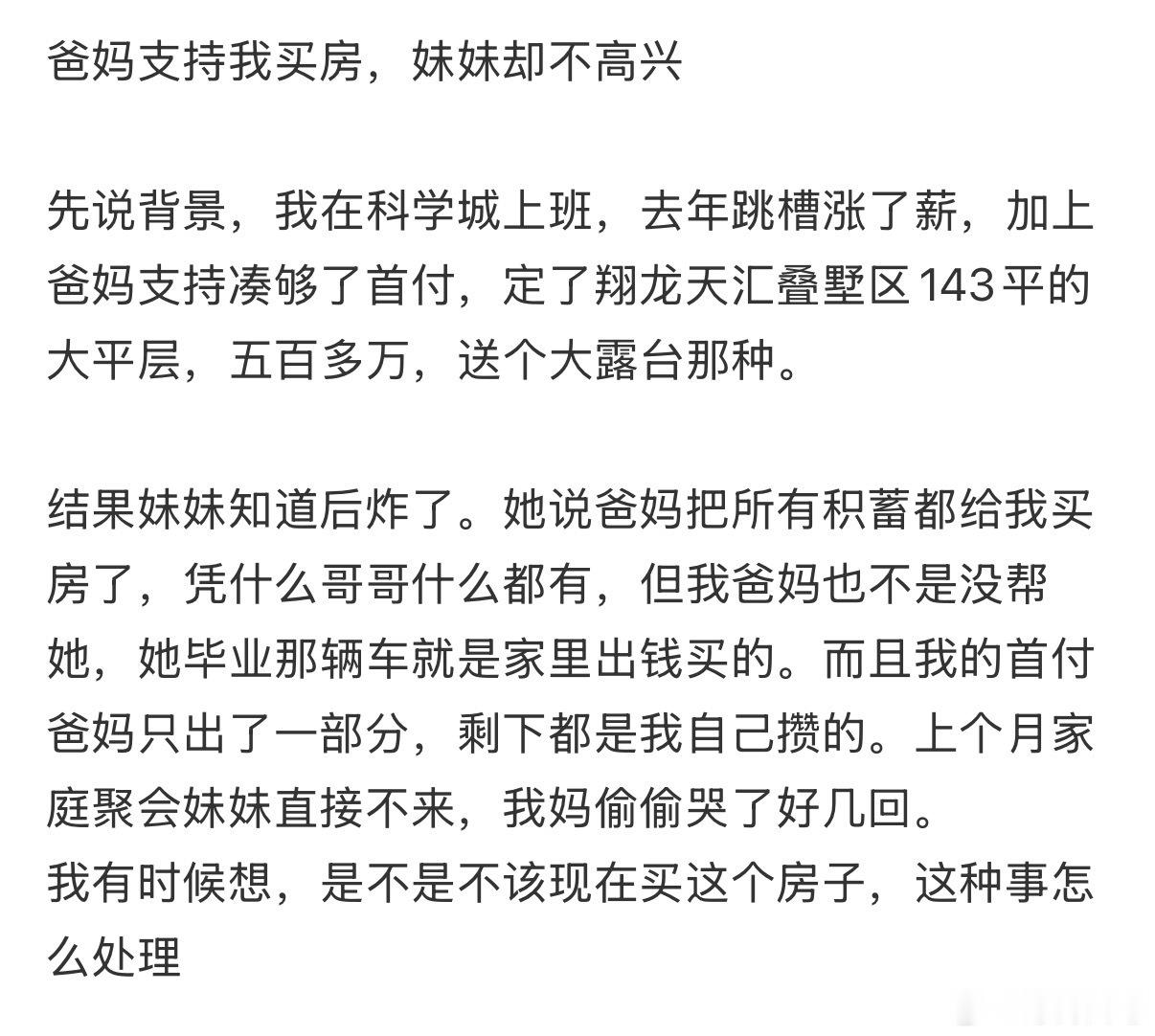 爸妈支持我买房，妹妹却不高兴

先说背景，我在科学城上班，去年跳槽涨了薪，加上爸妈支持凑够了首付，定了翔龙天汇叠墅区143平的大平层，五百多万，送个大露台那种。

结果妹妹知道后炸了。她说爸妈把所有积蓄都给我买房了，凭什么哥哥什么都有，但我爸妈也不是没帮她，她毕业那辆车就是家里出钱买的。而且我的首付爸妈只出了一部分，剩下都是我自己攒的。上个月家庭聚会妹妹直接不来，我妈偷偷哭了好几回。
我有时候想，是不是不该现在买这个房子，这种事怎么处理